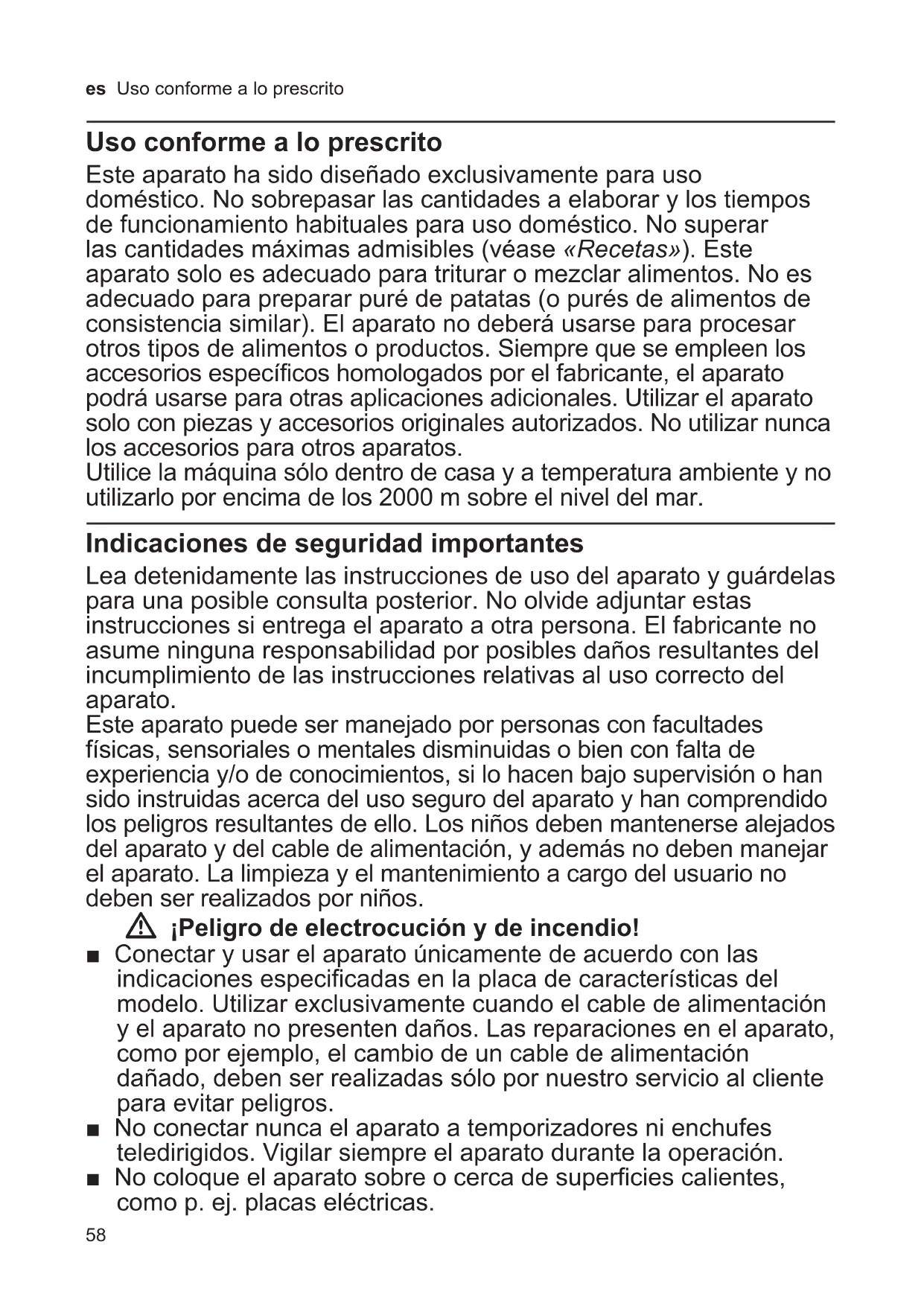 es Uso conforme a lo prescrito

Uso conforme a lo prescrito

Este aparato ha sido diseñado exclusivamente para uso doméstico. No sobrepasar las cantidades a elaborar y los tiempos de funcionamiento habituales para uso doméstico. No superar las cantidades máximas admisibles (véase «Recetas»). Este aparato solo es adecuado para triturar o mezclar alimentos. No es adecuado para preparar puré de patatas (o purés de alimentos de consistencia similar). El aparato no deberá usarse para procesar otros tipos de alimentos o productos. Siempre que se empleen los accesorios específicos homologados por el fabricante, el aparato podrá usarse para otras aplicaciones adicionales. Utilizar el aparato solo con piezas y accesorios originales autorizados. No utilizar nunca los accesorios para otros aparatos.
Utilice la máquina sólo dentro de casa y a temperatura ambiente y no utilizarlo por encima de los 2000 m sobre el nivel del mar.

Indicaciones de seguridad importantes

Lea detenidamente las instrucciones de uso del aparato y guárdelas para una posible consulta posterior. No olvide adjuntar estas instrucciones si entrega el aparato a otra persona. El fabricante no asume ninguna responsabilidad por posibles daños resultantes del incumplimiento de las instrucciones relativas al uso correcto del aparato.
Este aparato puede ser manejado por personas con facultades físicas, sensoriales o mentales disminuidas o bien con falta de experiencia y/o de conocimientos, si lo hacen bajo supervisión o han sido instruidas acerca del uso seguro del aparato y han comprendido los peligros resultantes de ello. Los niños deben mantenerse alejados del aparato y del cable de alimentación, y además no deben manejar el aparato. La limpieza y el mantenimiento a cargo del usuario no deben ser realizados por niños.

¡Peligro de electrocución y de incendio!

■ Conectar y usar el aparato únicamente de acuerdo con las indicaciones especificadas en la placa de características del modelo. Utilizar exclusivamente cuando el cable de alimentación y el aparato no presenten daños. Las reparaciones en el aparato, como por ejemplo, el cambio de un cable de alimentación dañado, deben ser realizadas sólo por nuestro servicio al cliente para evitar peligros.
■ No conectar nunca el aparato a temporizadores ni enchufes teledirigidos. Vigilar siempre el aparato durante la operación.
■ No coloque el aparato sobre o cerca de superficies calientes, como p. ej. placas eléctricas.

58